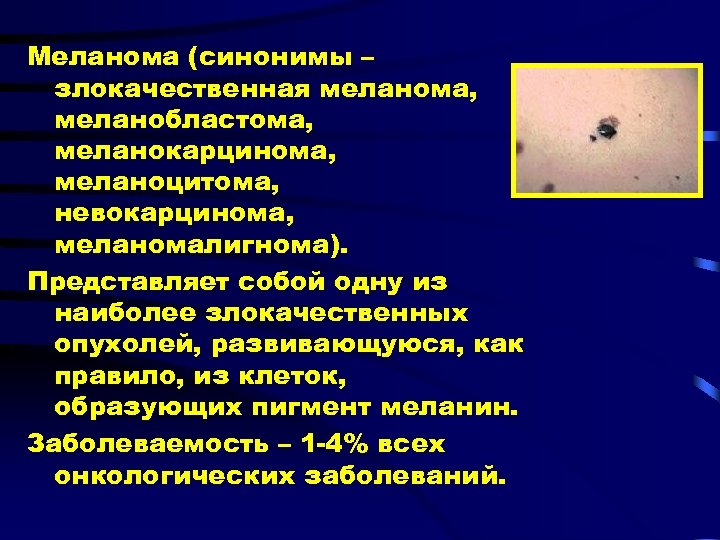 Меланома (синонимы – злокачественная меланома, меланобластома, меланокарцинома, меланоцитома, невокарцинома, меланомалигнома).

Представляет собой одну из наиболее злокачественных опухолей, развивающуюся, как правило, из клеток, образующих пигмент меланин.

Заболеваемость – 1-4% всех онкологических заболеваний.